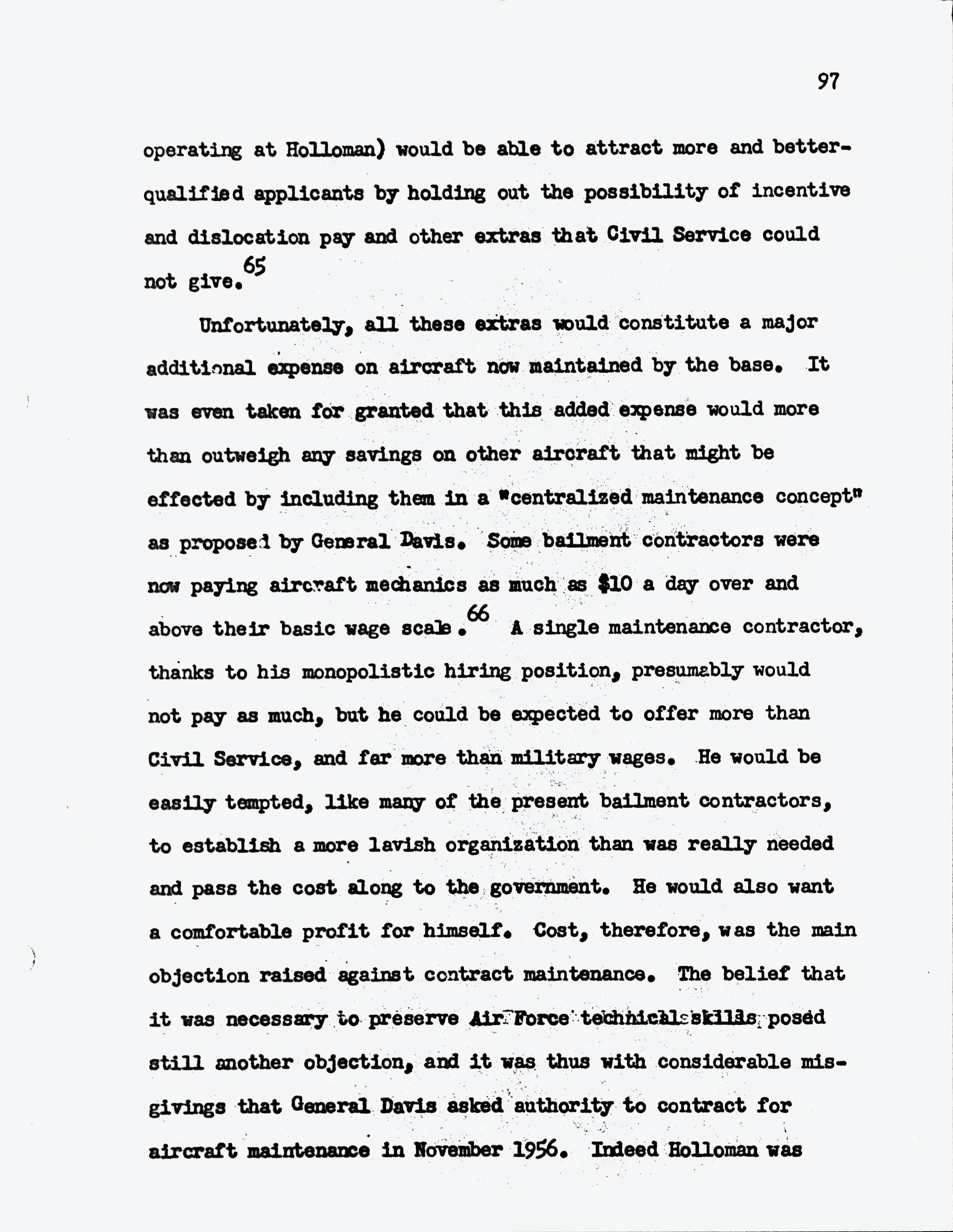 97

operating at Holloman) would be able to attract more and better-qualified applicants by holding out the possibility of incentive and dislocation pay and other extras that Civil Service could not give.$^{65}$

Unfortunately, all these extras would constitute a major additional expense on aircraft now maintained by the base. It was even taken for granted that this added expense would more than outweigh any savings on other aircraft that might be effected by including them in a "centralized maintenance concept" as proposed by General Davis. Some bailment contractors were now paying aircraft mechanics as much as $10 a day over and above their basic wage scale.$^{66}$ A single maintenance contractor, thanks to his monopolistic hiring position, presumably would not pay as much, but he could be expected to offer more than Civil Service, and far more than military wages. He would be easily tempted, like many of the present bailment contractors, to establish a more lavish organization than was really needed and pass the cost along to the government. He would also want a comfortable profit for himself. Cost, therefore, was the main objection raised against contract maintenance. The belief that it was necessary to preserve Air Force technical skills posed still another objection, and it was thus with considerable misgivings that General Davis asked authority to contract for aircraft maintenance in November 1956. Indeed Holloman was